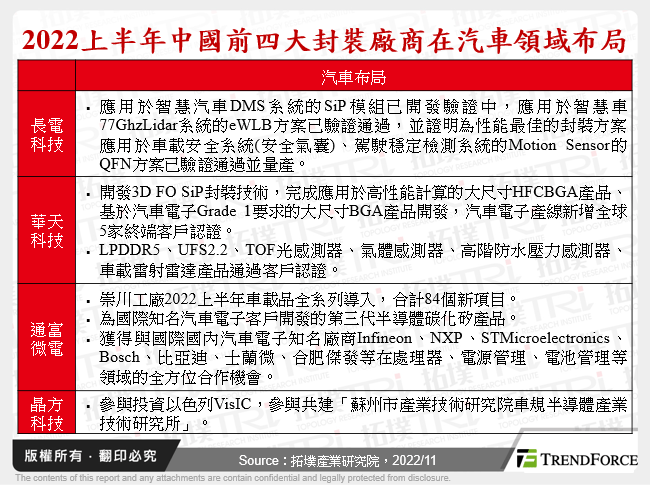 2022上半年中國前四大封裝廠商在汽車領域布局

| | 汽車布局 |
|---|---|
| 長電科技 | ▪ 應用於智慧汽車DMS系統的SiP模組已開發驗證中，應用於智慧車77GhzLidar系統的eWLB方案已驗證通過，並證明為性能最佳的封裝方案應用於車載安全系統(安全氣囊)、駕駛穩定檢測系統的Motion Sensor的QFN方案已驗證通過並量產。 |
| 華天科技 | ▪ 開發3D FO SiP封裝技術，完成應用於高性能計算的大尺寸HFCBGA產品、基於汽車電子Grade 1要求的大尺寸BGA產品開發，汽車電子產線新增全球5家終端客戶認證。 ▪ LPDDR5、UFS2.2、TOF光感測器、氣體感測器、高階防水壓力感測器、車載雷射雷達產品通過客戶認證。 |
| 通富微電 | ▪ 崇川工廠2022上半年車載品全系列導入，合計84個新項目。 ▪ 為國際知名汽車電子客戶開發的第三代半導體碳化矽產品。 ▪ 獲得與國際國內汽車電子知名廠商Infineon、NXP、STMicroelectronics、Bosch、比亞迪、士蘭微、合肥傑發等在處理器、電源管理、電池管理等領域的全方位合作機會。 |
| 晶方科技 | ▪ 參與投資以色列VisIC，參與共建「蘇州市產業技術研究院車規半導體產業技術研究所」。 |

版權所有．翻印必究
Source：拓墣產業研究院，2022/11
TRENDFORCE
The contents of this report and any attachments are contain confidential and legally protected from disclosure.